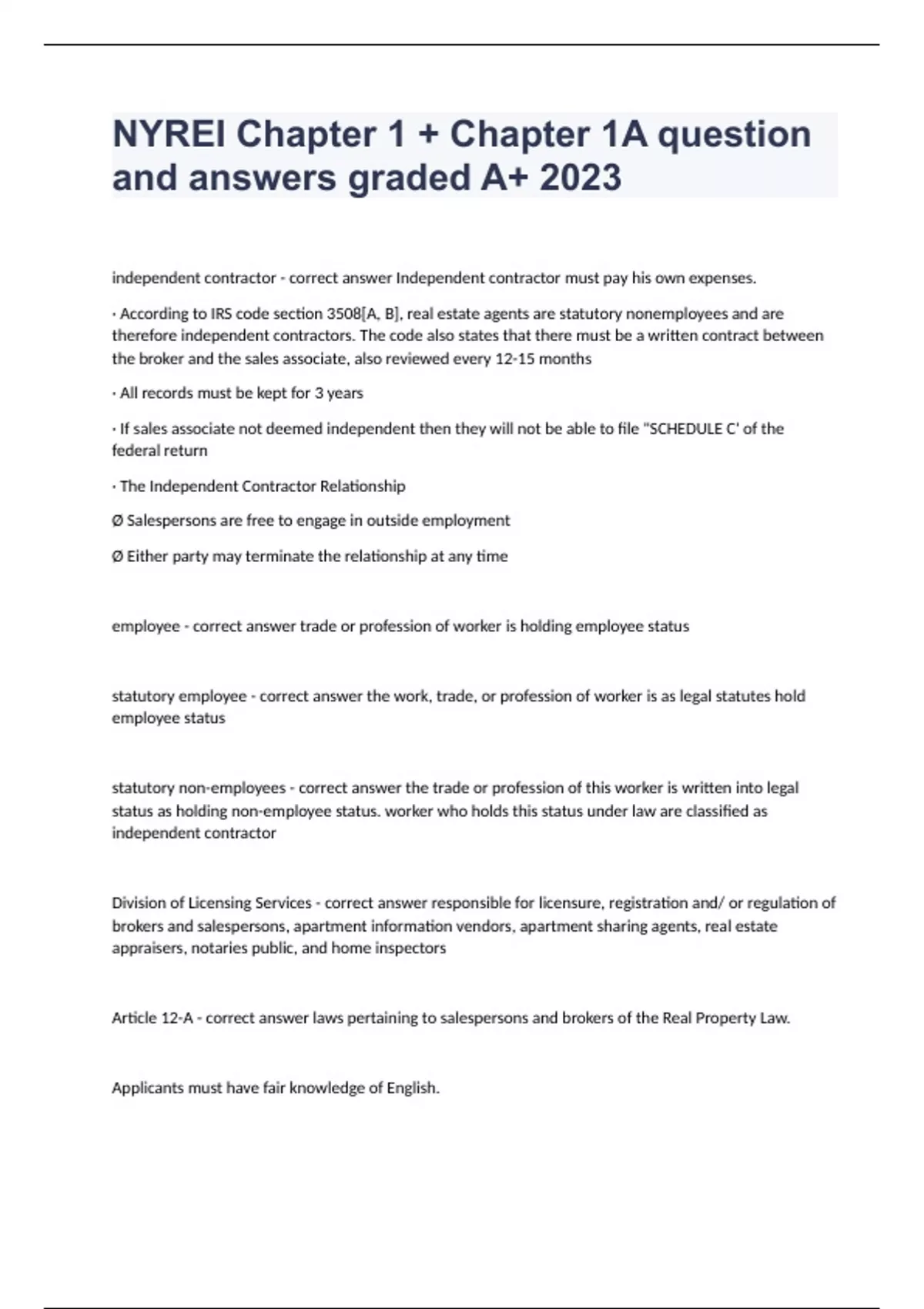 NYREI Chapter 1 + Chapter 1A question and answers graded A+ 2023

independent contractor - correct answer Independent contractor must pay his own expenses.

· According to IRS code section 3508[A, B], real estate agents are statutory nonemployees and are therefore independent contractors. The code also states that there must be a written contract between the broker and the sales associate, also reviewed every 12-15 months

· All records must be kept for 3 years

· If sales associate not deemed independent then they will not be able to file "SCHEDULE C' of the federal return

· The Independent Contractor Relationship

Ø Salespersons are free to engage in outside employment

Ø Either party may terminate the relationship at any time

employee - correct answer trade or profession of worker is holding employee status

statutory employee - correct answer the work, trade, or profession of worker is as legal statutes hold employee status

statutory non-employees - correct answer the trade or profession of this worker is written into legal status as holding non-employee status. worker who holds this status under law are classified as independent contractor

Division of Licensing Services - correct answer responsible for licensure, registration and/ or regulation of brokers and salespersons, apartment information vendors, apartment sharing agents, real estate appraisers, notaries public, and home inspectors

Article 12-A - correct answer laws pertaining to salespersons and brokers of the Real Property Law.

Applicants must have fair knowledge of English.